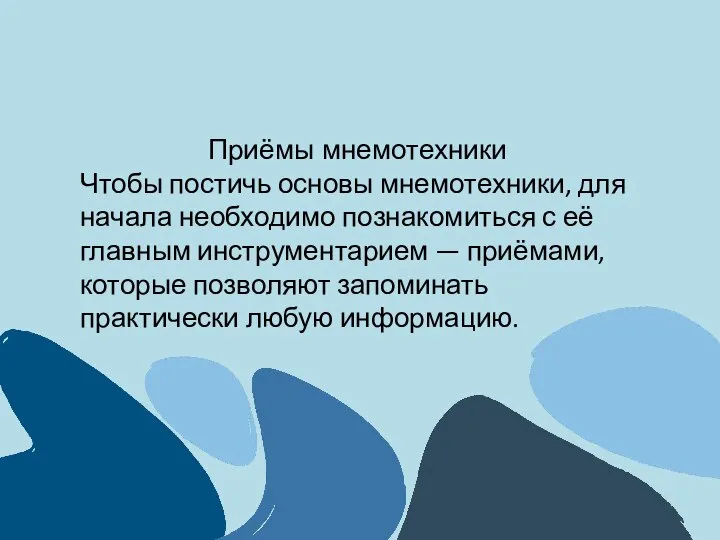 Приёмы мнемотехники
Чтобы постичь основы мнемотехники, для начала необходимо познакомиться с её главным инструментарием — приёмами, которые позволяют запоминать практически любую информацию.